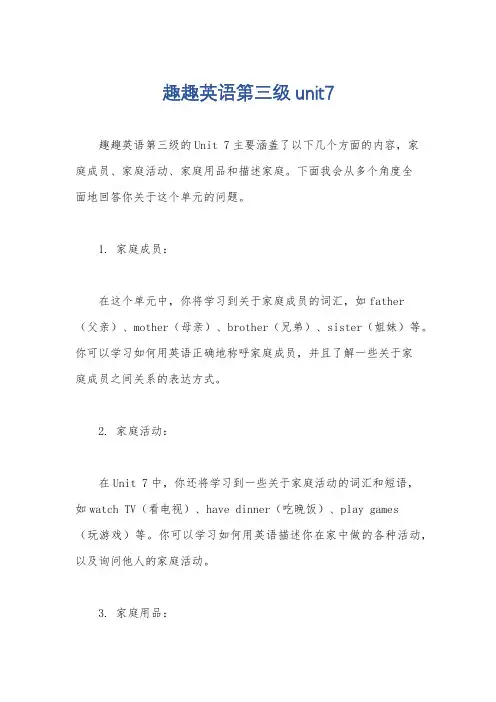 趣趣英语第三级 unit7

趣趣英语第三级的Unit 7主要涵盖了以下几个方面的内容，家庭成员、家庭活动、家庭用品和描述家庭。下面我会从多个角度全面地回答你关于这个单元的问题。

1. 家庭成员：

在这个单元中，你将学习到关于家庭成员的词汇，如father（父亲）、mother（母亲）、brother（兄弟）、sister（姐妹）等。你可以学习如何用英语正确地称呼家庭成员，并且了解一些关于家庭成员之间关系的表达方式。

2. 家庭活动：

在Unit 7中，你还将学习到一些关于家庭活动的词汇和短语，如watch TV（看电视）、have dinner（吃晚饭）、play games（玩游戏）等。你可以学习如何用英语描述你在家中做的各种活动，以及询问他人的家庭活动。

3. 家庭用品：